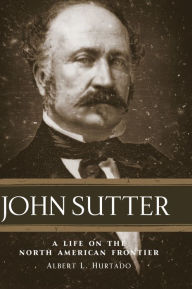 JOHN SUTTER

A LIFE ON THE NORTH AMERICAN FRONTIER

ALBERT L. HURTADO